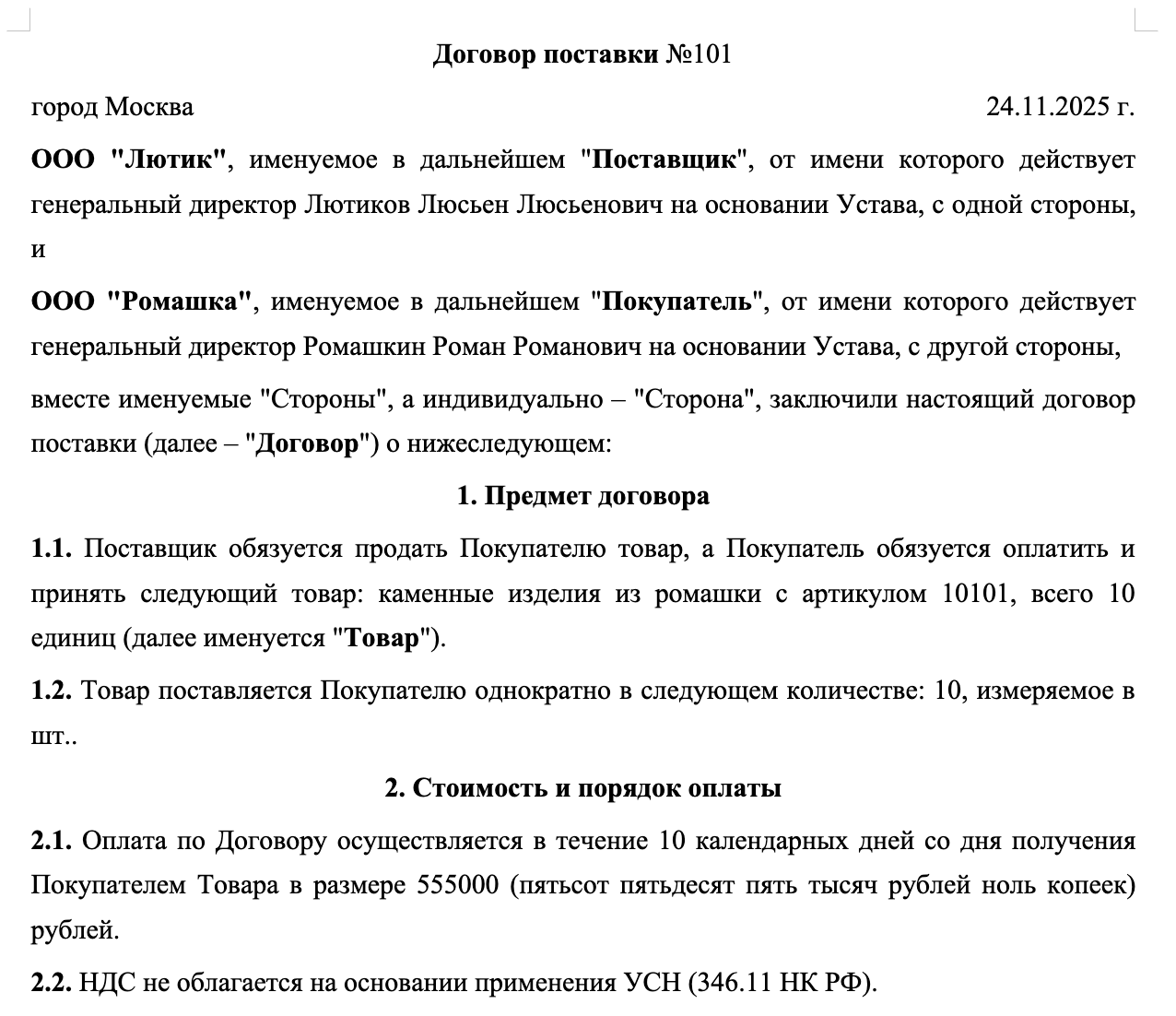 Договор поставки №101

город Москва 24.11.2025 г.

ООО "Лютик", именуемое в дальнейшем "Поставщик", от имени которого действует генеральный директор Лютиков Люсьен Люсьенович на основании Устава, с одной стороны, и

ООО "Ромашка", именуемое в дальнейшем "Покупатель", от имени которого действует генеральный директор Ромашкин Роман Романович на основании Устава, с другой стороны,

вместе именуемые "Стороны", а индивидуально – "Сторона", заключили настоящий договор поставки (далее – "Договор") о нижеследующем:

1. Предмет договора

1.1. Поставщик обязуется продать Покупателю товар, а Покупатель обязуется оплатить и принять следующий товар: каменные изделия из ромашки с артикулом 10101, всего 10 единиц (далее именуется "Товар").

1.2. Товар поставляется Покупателю однократно в следующем количестве: 10, измеряемое в шт..

2. Стоимость и порядок оплаты

2.1. Оплата по Договору осуществляется в течение 10 календарных дней со дня получения Покупателем Товара в размере 555000 (пятьсот пятьдесят пять тысяч рублей ноль копеек) рублей.

2.2. НДС не облагается на основании применения УСН (346.11 НК РФ).